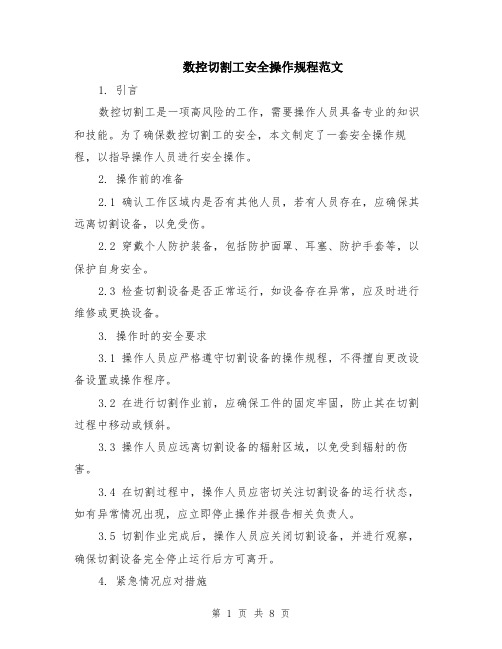 数控切割工安全操作规程范文

1. 引言

数控切割工是一项高风险的工作，需要操作人员具备专业的知识和技能。为了确保数控切割工的安全，本文制定了一套安全操作规程，以指导操作人员进行安全操作。

2. 操作前的准备

2.1 确认工作区域内是否有其他人员，若有人员存在，应确保其远离切割设备，以免受伤。

2.2 穿戴个人防护装备，包括防护面罩、耳塞、防护手套等，以保护自身安全。

2.3 检查切割设备是否正常运行，如设备存在异常，应及时进行维修或更换设备。

3. 操作时的安全要求

3.1 操作人员应严格遵守切割设备的操作规程，不得擅自更改设备设置或操作程序。

3.2 在进行切割作业前，应确保工件的固定牢固，防止其在切割过程中移动或倾斜。

3.3 操作人员应远离切割设备的辐射区域，以免受到辐射的伤害。

3.4 在切割过程中，操作人员应密切关注切割设备的运行状态，如有异常情况出现，应立即停止操作并报告相关负责人。

3.5 切割作业完成后，操作人员应关闭切割设备，并进行观察，确保切割设备完全停止运行后方可离开。

4. 紧急情况应对措施

第 1 页 共 8 页